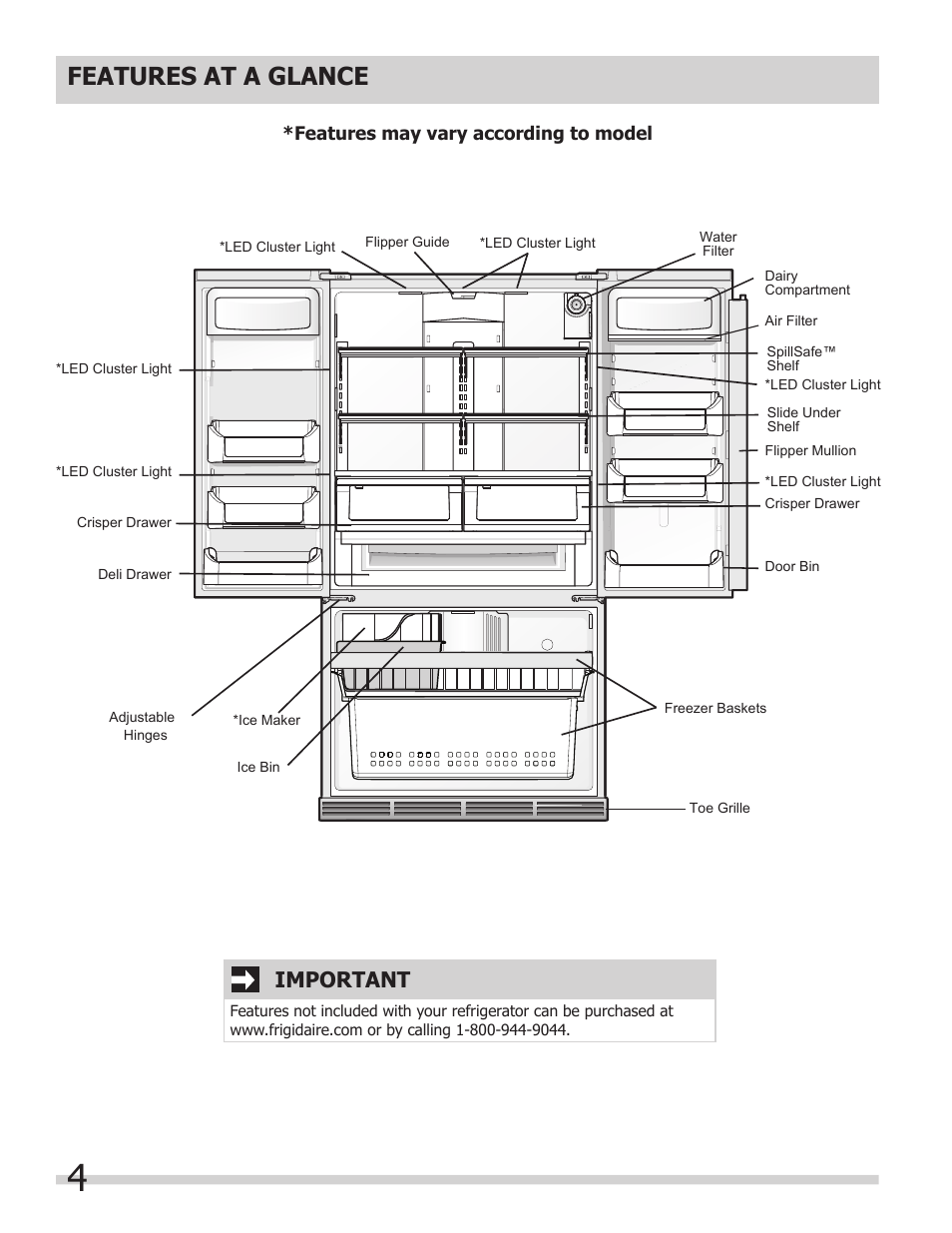 FEATURES AT A GLANCE

*Features may vary according to model

*LED Cluster Light

Flipper Guide

*LED Cluster Light

Water Filter

Dairy Compartment

Air Filter

SpillSafe™ Shelf

*LED Cluster Light

Slide Under Shelf

Flipper Mullion

*LED Cluster Light

Crisper Drawer

Door Bin

*LED Cluster Light

*LED Cluster Light

Crisper Drawer

Deli Drawer

Adjustable Hinges

*Ice Maker

Ice Bin

Freezer Baskets

Toe Grille

IMPORTANT

Features not included with your refrigerator can be purchased at www.frigidaire.com or by calling 1-800-944-9044.

4